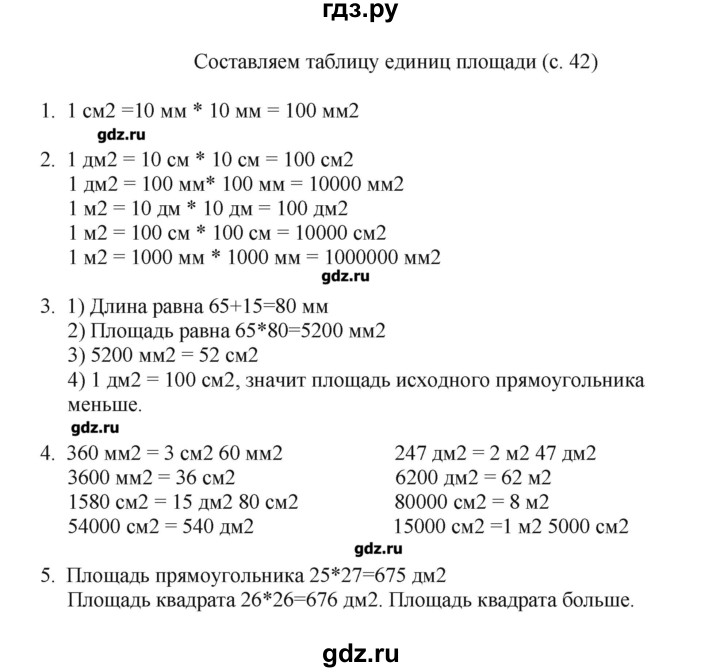 гдз.ру

Составляем таблицу единиц площади (с. 42)

1. 1 см2 =10 мм * 10 мм = 100 мм2

gdz.ru

2. 1 дм2 = 10 см * 10 см = 100 см2
1 дм2 = 100 мм* 100 мм = 10000 мм2
1 м2 = 10 дм * 10 дм = 100 дм2
1 м2 = 100 см * 100 см = 10000 см2
1 м2 = 1000 мм * 1000 мм = 1000000 мм2

gdz.ru

3. 1) Длина равна 65+15=80 мм
2) Площадь равна 65*80=5200 мм2
3) 5200 мм2 = 52 см2
4) 1 дм2 = 100 см2, значит площадь исходного прямоугольника меньше.

gdz.ru

4. 360 мм2 = 3 см2 60 мм2
3600 мм2 = 36 см2
1580 см2 = 15 дм2 80 см2
54000 см2 = 540 дм2

247 дм2 = 2 м2 47 дм2
6200 дм2 = 62 м2
80000 см2 = 8 м2
15000 см2 =1 м2 5000 см2

gdz.ru

5. Площадь прямоугольника 25*27=675 дм2
Площадь квадрата 26*26=676 дм2. Площадь квадрата больше.

gdz.ru